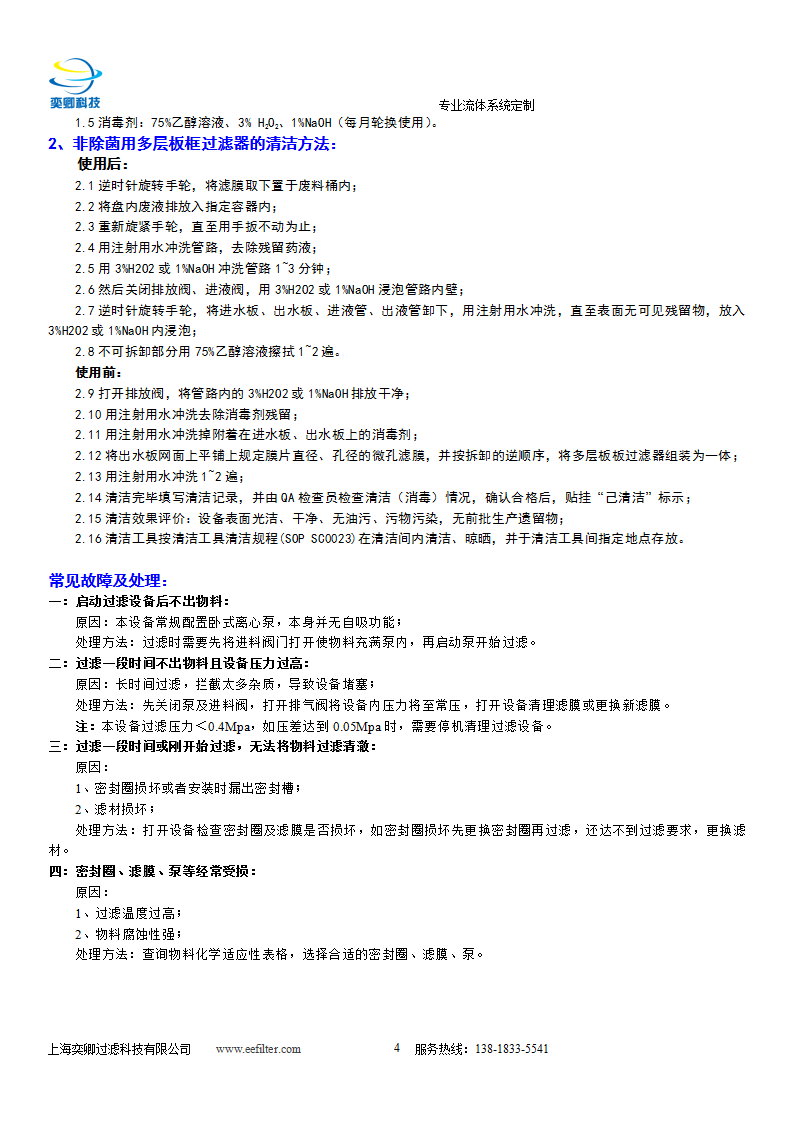 奕卿科技

专业流体系统定制

1.5 消毒剂：75%乙醇溶液、3% $H_2O_2$、1%NaOH（每月轮换使用）。

2、非除菌用多层板框过滤器的清洁方法：

使用后：

2.1 逆时针旋转手轮，将滤膜取下置于废料桶内；

2.2 将盘内废液排放入指定容器内；

2.3 重新旋紧手轮，直至用手扳不动为止；

2.4 用注射用水冲洗管路，去除残留药液；

2.5 用 3%H2O2 或 1%NaOH 冲洗管路 1~3 分钟；

2.6 然后关闭排放阀、进液阀，用 3%H2O2 或 1%NaOH 浸泡管路内壁；

2.7 逆时针旋转手轮，将进水板、出水板、进液管、出液管卸下，用注射用水冲洗，直至表面无可见残留物，放入 3%H2O2 或 1%NaOH 内浸泡；

2.8 不可拆卸部分用 75%乙醇溶液擦拭 1~2 遍。

使用前：

2.9 打开排放阀，将管路内的 3%H2O2 或 1%NaOH 排放干净；

2.10 用注射用水冲洗去除消毒剂残留；

2.11 用注射用水冲洗掉附着在进水板、出水板上的消毒剂；

2.12 将出水板网面上平铺上规定膜片直径、孔径的微孔滤膜，并按拆卸的逆顺序，将多层板板过滤器组装为一体；

2.13 用注射用水冲洗 1~2 遍；

2.14 清洁完毕填写清洁记录，并由 QA 检查员检查清洁（消毒）情况，确认合格后，贴挂“已清洁”标示；

2.15 清洁效果评价：设备表面光洁、干净、无油污、污物污染，无前批生产遗留物；

2.16 清洁工具按清洁工具清洁规程(SOP SC0023)在清洁间内清洁、晾晒，并于清洁工具间指定地点存放。

常见故障及处理：

一：启动过滤设备后不出物料：

原因：本设备常规配置卧式离心泵，本身并无自吸功能；

处理方法：过滤时需要先将进料阀门打开使物料充满泵内，再启动泵开始过滤。

二：过滤一段时间不出物料且设备压力过高：

原因：长时间过滤，拦截太多杂质，导致设备堵塞；

处理方法：先关闭泵及进料阀，打开排气阀将设备内压力将至常压，打开设备清理滤膜或更换新滤膜。

注：本设备过滤压力＜0.4Mpa，如压差达到 0.05Mpa 时，需要停机清理过滤设备。

三：过滤一段时间或刚开始过滤，无法将物料过滤清澈：

原因：

1、密封圈损坏或者安装时漏出密封槽；

2、滤材损坏；

处理方法：打开设备检查密封圈及滤膜是否损坏，如密封圈损坏先更换密封圈再过滤，还达不到过滤要求，更换滤材。

四：密封圈、滤膜、泵等经常受损：

原因：

1、过滤温度过高；

2、物料腐蚀性强；

处理方法：查询物料化学适应性表格，选择合适的密封圈、滤膜、泵。

上海奕卿过滤科技有限公司 www.eefilter.com 4 服务热线：138-1833-5541